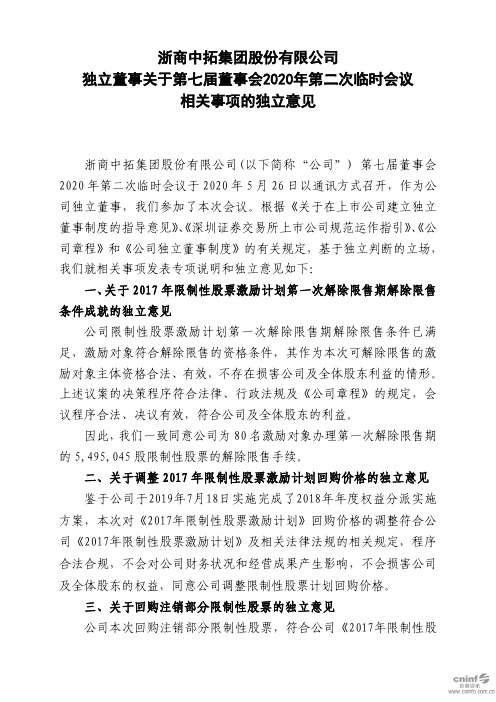 浙商中拓集团股份有限公司
独立董事关于第七届董事会2020年第二次临时会议
相关事项的独立意见

浙商中拓集团股份有限公司（以下简称“公司”）第七届董事会2020年第二次临时会议于2020年5月26日以通讯方式召开，作为公司独立董事，我们参加了本次会议。根据《关于在上市公司建立独立董事制度的指导意见》、《深圳证券交易所上市公司规范运作指引》、《公司章程》和《公司独立董事制度》的有关规定，基于独立判断的立场，我们就相关事项发表专项说明和独立意见如下：

一、关于2017年限制性股票激励计划第一次解除限售期解除限售条件成就的独立意见

公司限制性股票激励计划第一次解除限售期解除限售条件已满足，激励对象符合解除限售的资格条件，其作为本次可解除限售的激励对象主体资格合法、有效，不存在损害公司及全体股东利益的情形。上述议案的决策程序符合法律、行政法规及《公司章程》的规定，会议程序合法、决议有效，符合公司及全体股东的利益。

因此，我们一致同意公司为80名激励对象办理第一次解除限售期的5,495,045股限制性股票的解除限售手续。

二、关于调整2017年限制性股票激励计划回购价格的独立意见

鉴于公司于2019年7月18日实施完成了2018年年度权益分派实施方案，本次对《2017年限制性股票激励计划》回购价格的调整符合公司《2017年限制性股票激励计划》及相关法律法规的相关规定，程序合法合规，不会对公司财务状况和经营成果产生影响，不会损害公司及全体股东的权益，同意公司调整限制性股票计划回购价格。

三、关于回购注销部分限制性股票的独立意见

公司本次回购注销部分限制性股票，符合公司《2017年限制性股

cninf 巨潮资讯 www.cninfo.com.cn